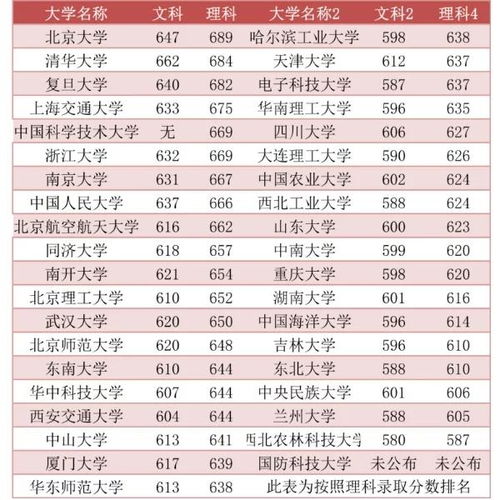 | 大学名称 | 文科 | 理科 | 大学名称2 | 文科2 | 理科4 |
|---|---|---|---|---|---|
| 北京大学 | 647 | 689 | 哈尔滨工业大学 | 598 | 638 |
| 清华大学 | 662 | 684 | 天津大学 | 612 | 637 |
| 复旦大学 | 640 | 682 | 电子科技大学 | 587 | 637 |
| 上海交通大学 | 633 | 675 | 华南理工大学 | 596 | 635 |
| 中国科学技术大学 | 无 | 669 | 四川大学 | 606 | 627 |
| 浙江大学 | 632 | 669 | 大连理工大学 | 590 | 626 |
| 南京大学 | 631 | 667 | 中国农业大学 | 602 | 624 |
| 中国人民大学 | 637 | 666 | 西北工业大学 | 588 | 624 |
| 北京航空航天大学 | 616 | 662 | 山东大学 | 600 | 623 |
| 同济大学 | 618 | 657 | 中南大学 | 599 | 620 |
| 南开大学 | 621 | 654 | 重庆大学 | 598 | 620 |
| 北京理工大学 | 610 | 652 | 湖南大学 | 601 | 616 |
| 武汉大学 | 620 | 650 | 中国海洋大学 | 596 | 614 |
| 北京师范大学 | 620 | 648 | 吉林大学 | 596 | 610 |
| 东南大学 | 610 | 644 | 东北大学 | 588 | 610 |
| 华中科技大学 | 607 | 644 | 中央民族大学 | 601 | 606 |
| 西安交通大学 | 604 | 644 | 兰州大学 | 588 | 605 |
| 中山大学 | 613 | 641 | 西北农林科技大学 | 580 | 587 |
| 厦门大学 | 617 | 639 | 国防科技大学 | 未公布 | 未公布 |
| 华东师范大学 | 613 | 638 | 此表为按照理科录取分数排名 | | |